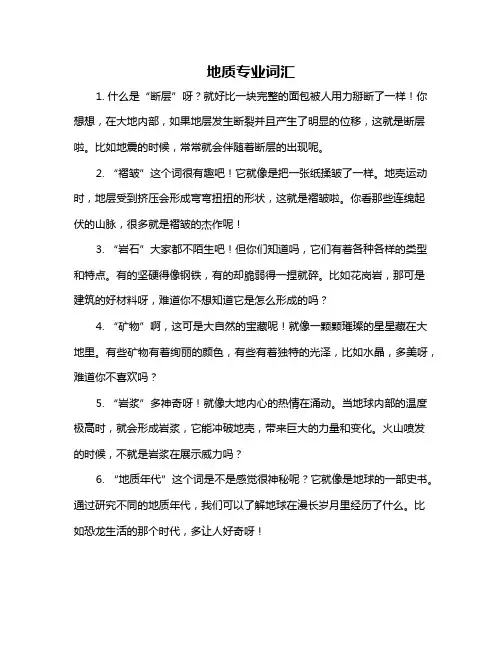 地质专业词汇

1. 什么是“断层”呀？就好比一块完整的面包被人用力掰断了一样！你想想，在大地内部，如果地层发生断裂并且产生了明显的位移，这就是断层啦。比如地震的时候，常常就会伴随着断层的出现呢。

2. “褶皱”这个词很有趣吧！它就像是把一张纸揉皱了一样。地壳运动时，地层受到挤压会形成弯弯扭扭的形状，这就是褶皱啦。你看那些连绵起伏的山脉，很多就是褶皱的杰作呢！

3. “岩石”大家都不陌生吧！但你们知道吗，它们有着各种各样的类型和特点。有的坚硬得像钢铁，有的却脆弱得一捏就碎。比如花岗岩，那可是建筑的好材料呀，难道你不想知道它是怎么形成的吗？

4. “矿物”啊，这可是大自然的宝藏呢！就像一颗颗璀璨的星星藏在大地里。有些矿物有着绚丽的颜色，有些有着独特的光泽，比如水晶，多美呀，难道你不喜欢吗？

5. “岩浆”多神奇呀！就像大地内心的热情在涌动。当地球内部的温度极高时，就会形成岩浆，它能冲破地壳，带来巨大的力量和变化。火山喷发的时候，不就是岩浆在展示威力吗？

6. “地质年代”这个词是不是感觉很神秘呢？它就像是地球的一部史书。通过研究不同的地质年代，我们可以了解地球在漫长岁月里经历了什么。比如恐龙生活的那个时代，多让人好奇呀！